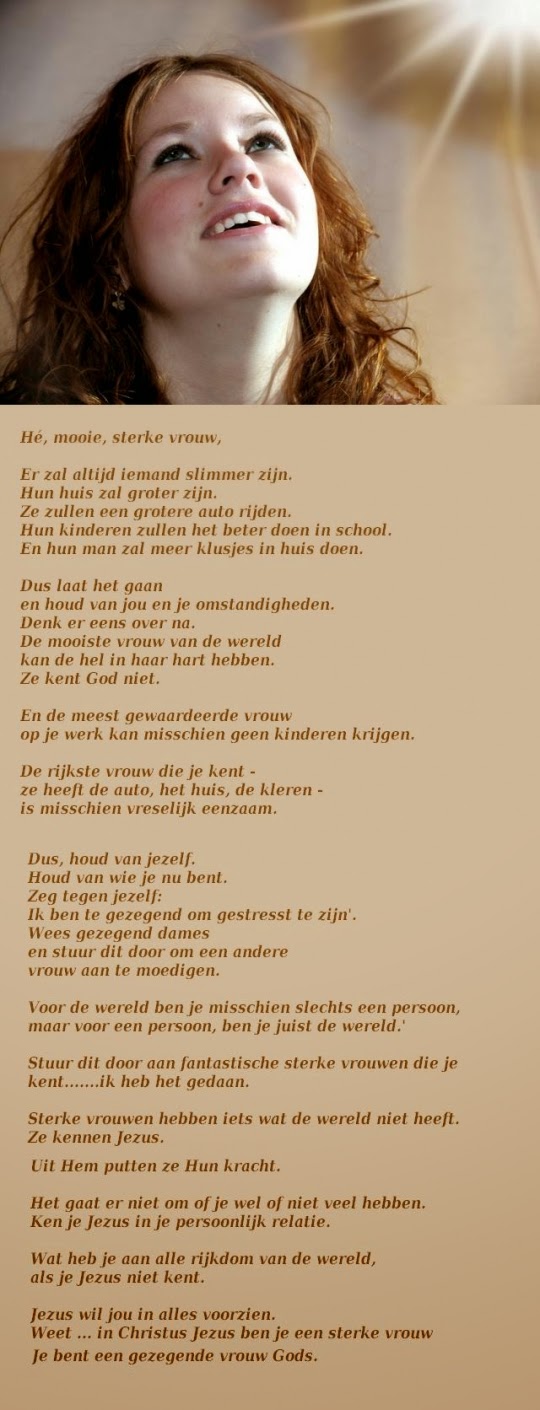 Hé, mooie, sterke vrouw,

Er zal altijd iemand slimmer zijn.
Hun huis zal groter zijn.
Ze zullen een grotere auto rijden.
Hun kinderen zullen het beter doen in school.
En hun man zal meer klusjes in huis doen.

Dus laat het gaan
en houd van jou en je omstandigheden.
Denk er eens over na.
De mooiste vrouw van de wereld
kan de hel in haar hart hebben.
Ze kent God niet.

En de meest gewaardeerde vrouw
op je werk kan misschien geen kinderen krijgen.

De rijkste vrouw die je kent -
ze heeft de auto, het huis, de kleren -
is misschien vreselijk eenzaam.

Dus, houd van jezelf.
Houd van wie je nu bent.
Zeg tegen jezelf:
Ik ben te gezegend om gestresst te zijn'.
Wees gezegend dames
en stuur dit door om een andere
vrouw aan te moedigen.

Voor de wereld ben je misschien slechts een persoon,
maar voor een persoon, ben je juist de wereld.'

Stuur dit door aan fantastische sterke vrouwen die je
kent.......ik heb het gedaan.

Sterke vrouwen hebben iets wat de wereld niet heeft.
Ze kennen Jezus.
Uit Hem putten ze Hun kracht.

Het gaat er niet om of je wel of niet veel hebben.
Ken je Jezus in je persoonlijk relatie.

Wat heb je aan alle rijkdom van de wereld,
als je Jezus niet kent.

Jezus wil jou in alles voorzien.
Weet ... in Christus Jezus ben je een sterke vrouw
Je bent een gezegende vrouw Gods.